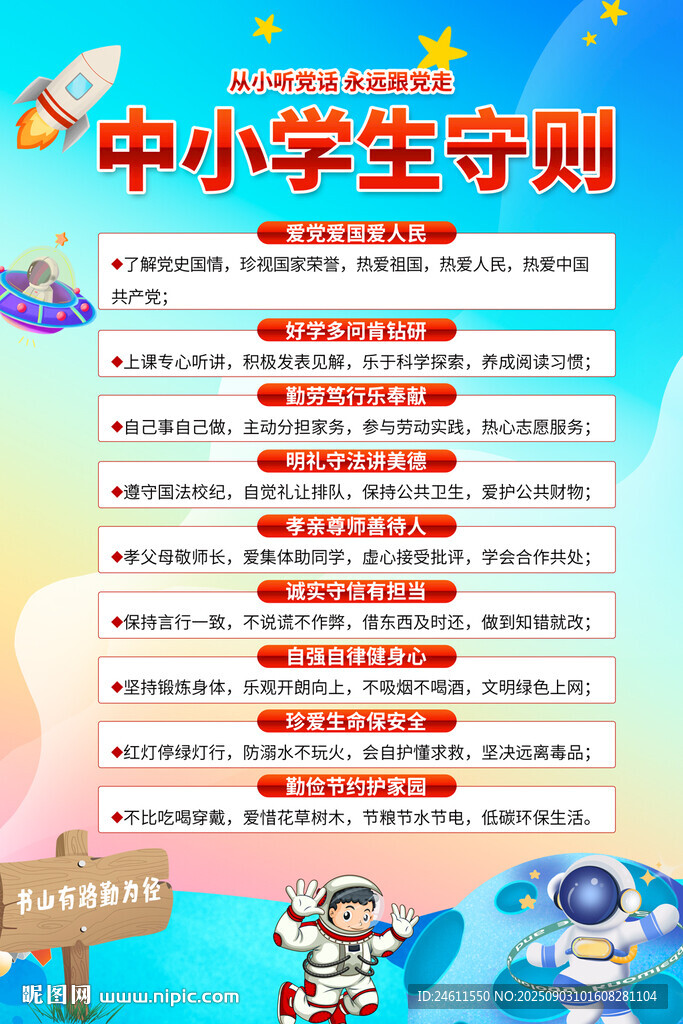 从小听党话 永远跟党走

中小学生守则

爱党爱国爱人民

◆了解党史国情，珍视国家荣誉，热爱祖国，热爱人民，热爱中国共产党；

好学多问肯钻研

◆上课专心听讲，积极发表见解，乐于科学探索，养成阅读习惯；

勤劳笃行乐奉献

◆自己事自己做，主动分担家务，参与劳动实践，热心志愿服务；

明礼守法讲美德

◆遵守国法校纪，自觉礼让排队，保持公共卫生，爱护公共财物；

孝亲尊师善待人

◆孝父母敬师长，爱集体助同学，虚心接受批评，学会合作共处；

诚实守信有担当

◆保持言行一致，不说谎不作弊，借东西及时还，做到知错就改；

自强自律健身心

◆坚持锻炼身体，乐观开朗向上，不吸烟不喝酒，文明绿色上网；

珍爱生命保安全

◆红灯停绿灯行，防溺水不玩火，会自护懂求救，坚决远离毒品；

勤俭节约护家园

◆不比吃喝穿戴，爱惜花草树木，节粮节水节电，低碳环保生活。

书山有路勤为径

昵图网 www.nipic.com

ID:24611550 NO:20250903101608281104